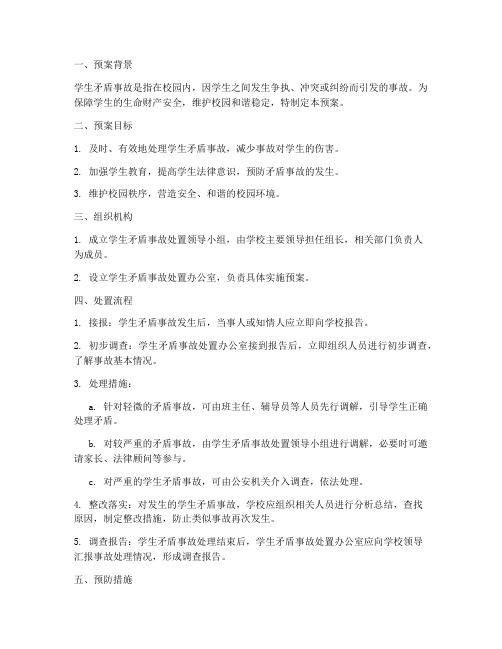 一、预案背景

学生矛盾事故是指在校园内，因学生之间发生争执、冲突或纠纷而引发的事故。为保障学生的生命财产安全，维护校园和谐稳定，特制定本预案。

二、预案目标

1. 及时、有效地处理学生矛盾事故，减少事故对学生的伤害。

2. 加强学生教育，提高学生法律意识，预防矛盾事故的发生。

3. 维护校园秩序，营造安全、和谐的校园环境。

三、组织机构

1. 成立学生矛盾事故处置领导小组，由学校主要领导担任组长，相关部门负责人为成员。

2. 设立学生矛盾事故处置办公室，负责具体实施预案。

四、处置流程

1. 接报：学生矛盾事故发生后，当事人或知情人应立即向学校报告。

2. 初步调查：学生矛盾事故处置办公室接到报告后，立即组织人员进行初步调查，了解事故基本情况。

3. 处理措施：

a. 针对轻微的矛盾事故，可由班主任、辅导员等人员先行调解，引导学生正确处理矛盾。

b. 对较严重的矛盾事故，由学生矛盾事故处置领导小组进行调解，必要时可邀请家长、法律顾问等参与。

c. 对严重的学生矛盾事故，可由公安机关介入调查，依法处理。

4. 整改落实：对发生的学生矛盾事故，学校应组织相关人员进行分析总结，查找原因，制定整改措施，防止类似事故再次发生。

5. 调查报告：学生矛盾事故处理结束后，学生矛盾事故处置办公室应向学校领导汇报事故处理情况，形成调查报告。

五、预防措施